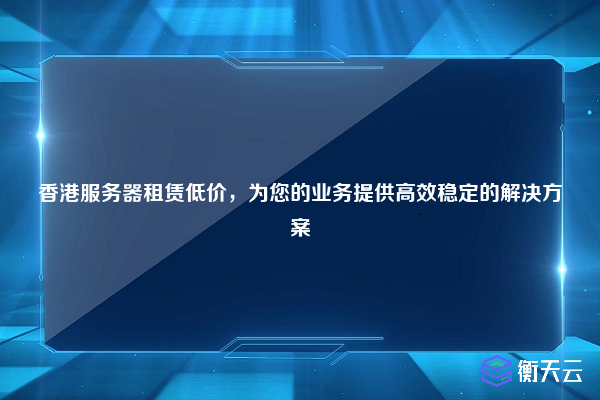 香港服务器租赁低价，为您的业务提供高效稳定的解决方案

衡天云